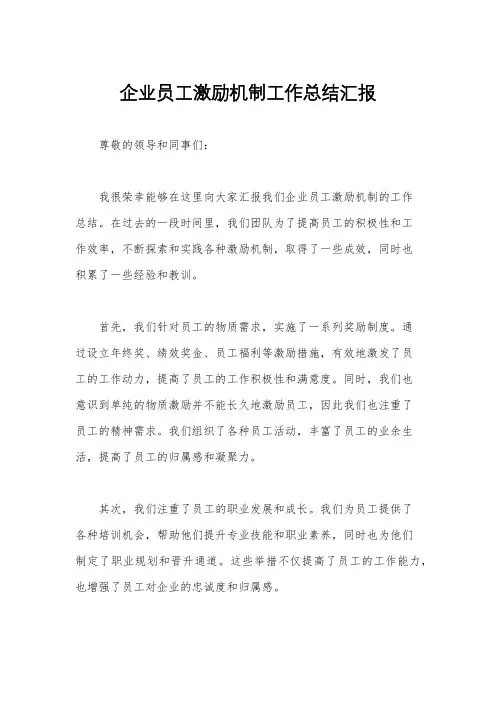 企业员工激励机制工作总结汇报

尊敬的领导和同事们：

我很荣幸能够在这里向大家汇报我们企业员工激励机制的工作总结。在过去的一段时间里，我们团队为了提高员工的积极性和工作效率，不断探索和实践各种激励机制，取得了一些成效，同时也积累了一些经验和教训。

首先，我们针对员工的物质需求，实施了一系列奖励制度。通过设立年终奖、绩效奖金、员工福利等激励措施，有效地激发了员工的工作动力，提高了员工的工作积极性和满意度。同时，我们也意识到单纯的物质激励并不能长久地激励员工，因此我们也注重了员工的精神需求。我们组织了各种员工活动，丰富了员工的业余生活，提高了员工的归属感和凝聚力。

其次，我们注重了员工的职业发展和成长。我们为员工提供了各种培训机会，帮助他们提升专业技能和职业素养，同时也为他们制定了职业规划和晋升通道。这些举措不仅提高了员工的工作能力，也增强了员工对企业的忠诚度和归属感。